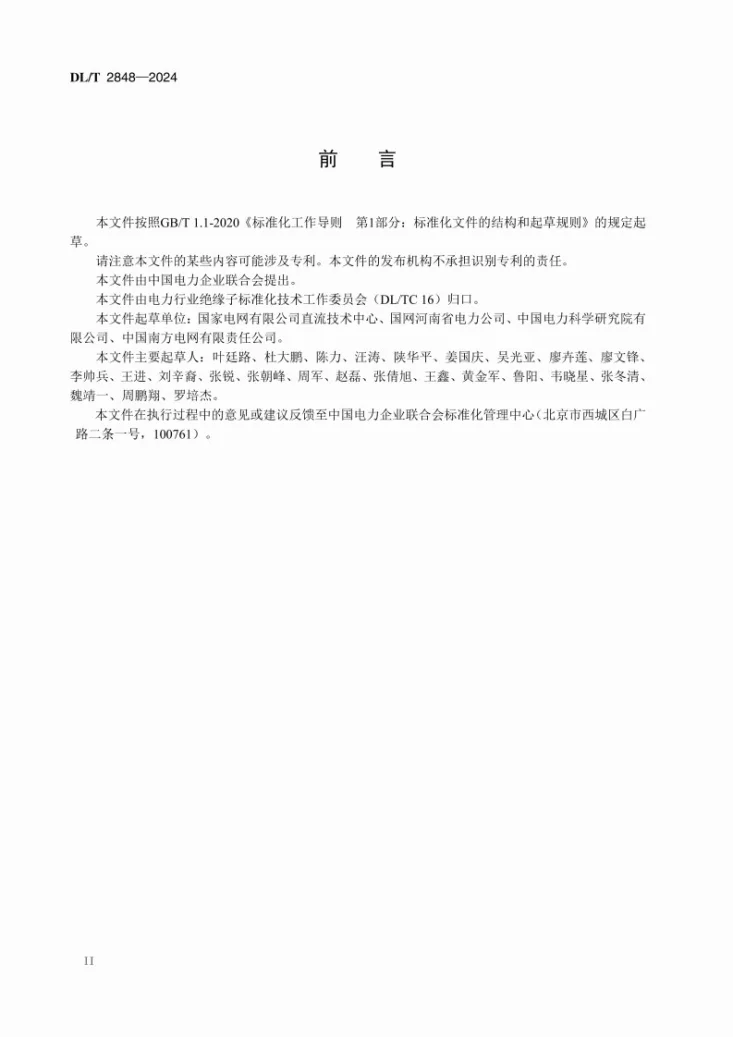 DL/T 2848—2024

前　言

本文件按照GB/T 1.1-2020《标准化工作导则　第1部分：标准化文件的结构和起草规则》的规定起草。

请注意本文件的某些内容可能涉及专利。本文件的发布机构不承担识别专利的责任。

本文件由中国电力企业联合会提出。

本文件由电力行业绝缘子标准化技术工作委员会（DL/TC 16）归口。

本文件起草单位：国家电网有限公司直流技术中心、国网河南省电力公司、中国电力科学研究院有限公司、中国南方电网有限责任公司。

本文件主要起草人：叶廷路、杜大鹏、陈力、汪涛、陕华平、姜国庆、吴光亚、廖卉莲、廖文锋、李帅兵、王进、刘辛裔、张锐、张朝峰、周军、赵磊、张倩旭、王鑫、黄金军、鲁阳、韦晓星、张冬清、魏靖一、周鹏翔、罗培杰。

本文件在执行过程中的意见或建议反馈至中国电力企业联合会标准化管理中心（北京市西城区白广路二条一号，100761）。

II